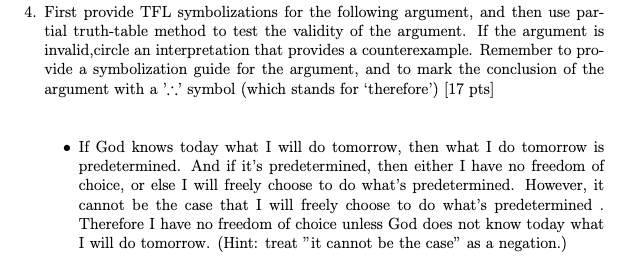 4. First provide TFL symbolizations for the following argument, and then use partial truth-table method to test the validity of the argument. If the argument is invalid,circle an interpretation that provides a counterexample. Remember to provide a symbolization guide for the argument, and to mark the conclusion of the argument with a '$\therefore$' symbol (which stands for 'therefore') [17 pts]

• If God knows today what I will do tomorrow, then what I do tomorrow is predetermined. And if it's predetermined, then either I have no freedom of choice, or else I will freely choose to do what's predetermined. However, it cannot be the case that I will freely choose to do what's predetermined . Therefore I have no freedom of choice unless God does not know today what I will do tomorrow. (Hint: treat "it cannot be the case" as a negation.)